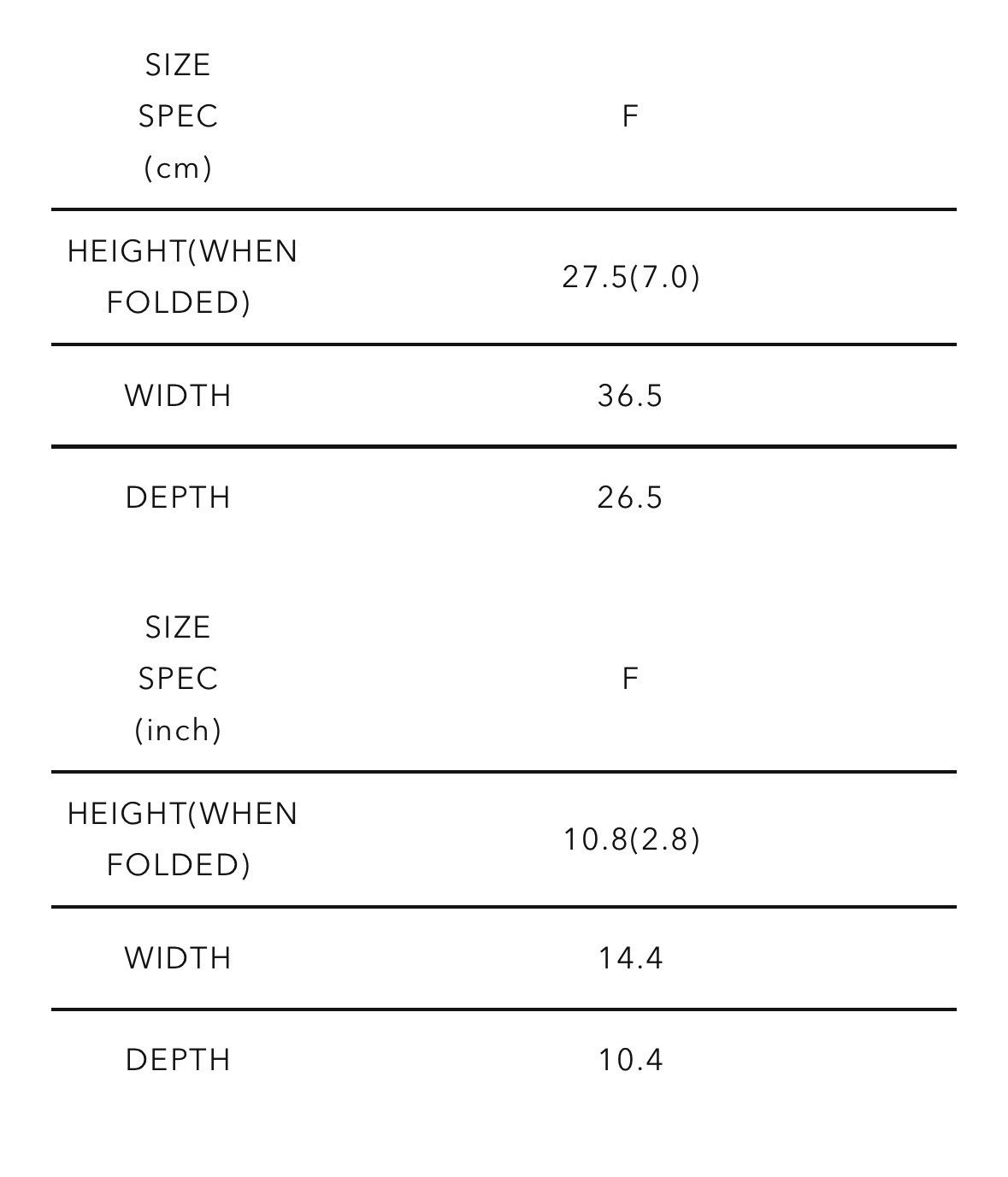 | SIZE SPEC (cm) | F |
|---|---|
| HEIGHT(WHEN FOLDED) | 27.5(7.0) |
| WIDTH | 36.5 |
| DEPTH | 26.5 |

| SIZE SPEC (inch) | F |
|---|---|
| HEIGHT(WHEN FOLDED) | 10.8(2.8) |
| WIDTH | 14.4 |
| DEPTH | 10.4 |